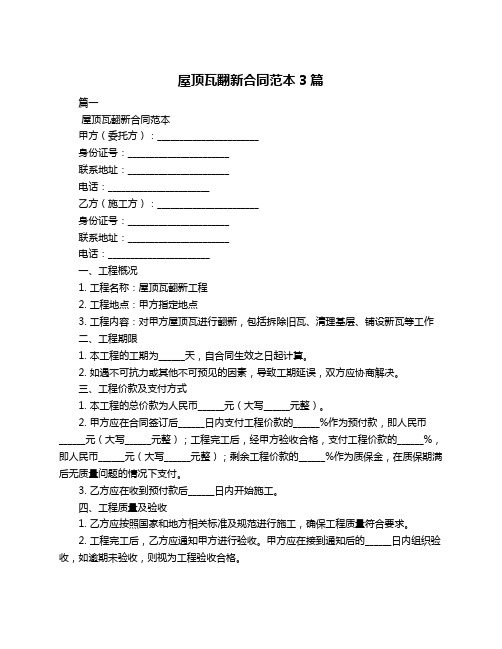 屋顶瓦翻新合同范本 3 篇

篇一

屋顶瓦翻新合同范本

甲方（委托方）：____________________

身份证号：____________________

联系地址：____________________

电话：____________________

乙方（施工方）：____________________

身份证号：____________________

联系地址：____________________

电话：____________________

一、工程概况

1. 工程名称：屋顶瓦翻新工程

2. 工程地点：甲方指定地点

3. 工程内容：对甲方屋顶瓦进行翻新，包括拆除旧瓦、清理基层、铺设新瓦等工作

二、工程期限

1. 本工程的工期为_____天，自合同生效之日起计算。

2. 如遇不可抗力或其他不可预见的因素，导致工期延误，双方应协商解决。

三、工程价款及支付方式

1. 本工程的总价款为人民币_____元（大写_____元整）。

2. 甲方应在合同签订后_____日内支付工程价款的_____%作为预付款，即人民币_____元（大写_____元整）；工程完工后，经甲方验收合格，支付工程价款的_____%，即人民币_____元（大写_____元整）；剩余工程价款的_____%作为质保金，在质保期满后无质量问题的情况下支付。

3. 乙方应在收到预付款后_____日内开始施工。

四、工程质量及验收

1. 乙方应按照国家和地方相关标准及规范进行施工，确保工程质量符合要求。

2. 工程完工后，乙方应通知甲方进行验收。甲方应在接到通知后的_____日内组织验收，如逾期未验收，则视为工程验收合格。